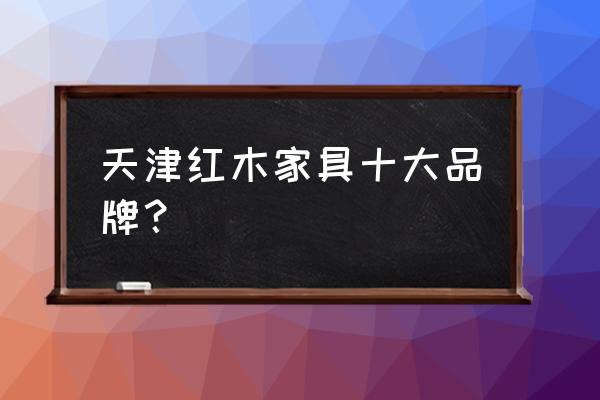 天津红木家具十大品牌？